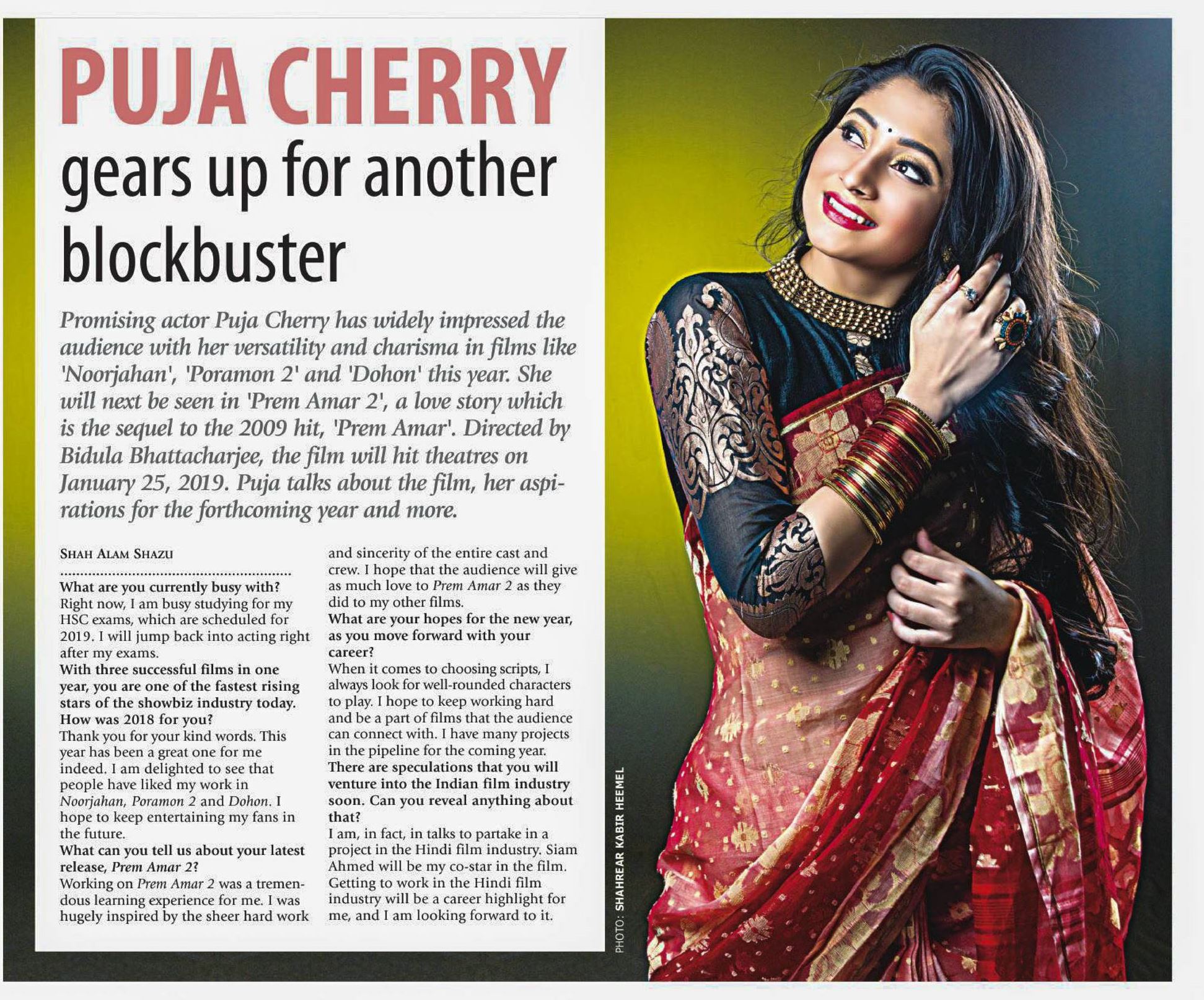 PUJA CHERRY
gears up for another blockbuster

Promising actor Puja Cherry has widely impressed the audience with her versatility and charisma in films like 'Noorjahan', 'Poramon 2' and 'Dohon' this year. She will next be seen in 'Prem Amar 2', a love story which is the sequel to the 2009 hit, 'Prem Amar'. Directed by Bidula Bhattacharjee, the film will hit theatres on January 25, 2019. Puja talks about the film, her aspirations for the forthcoming year and more.

SHAH ALAM SHAZU

What are you currently busy with?
Right now, I am busy studying for my HSC exams, which are scheduled for 2019. I will jump back into acting right after my exams.
With three successful films in one year, you are one of the fastest rising stars of the showbiz industry today. How was 2018 for you?
Thank you for your kind words. This year has been a great one for me indeed. I am delighted to see that people have liked my work in Noorjahan, Poramon 2 and Dohon. I hope to keep entertaining my fans in the future.
What can you tell us about your latest release, Prem Amar 2?
Working on Prem Amar 2 was a tremendous learning experience for me. I was hugely inspired by the sheer hard work and sincerity of the entire cast and crew. I hope that the audience will give as much love to Prem Amar 2 as they did to my other films.
What are your hopes for the new year, as you move forward with your career?
When it comes to choosing scripts, I always look for well-rounded characters to play. I hope to keep working hard and be a part of films that the audience can connect with. I have many projects in the pipeline for the coming year.
There are speculations that you will venture into the Indian film industry soon. Can you reveal anything about that?
I am, in fact, in talks to partake in a project in the Hindi film industry. Siam Ahmed will be my co-star in the film. Getting to work in the Hindi film industry will be a career highlight for me, and I am looking forward to it.

PHOTO: SHAHREAR KABIR HEEMEL